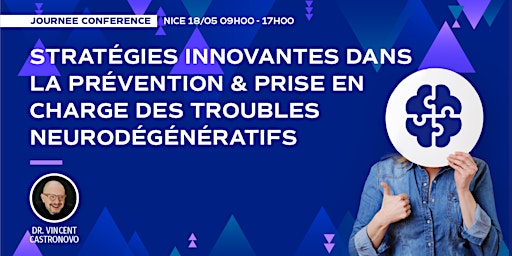 JOURNEE CONFERENCE NICE 18/05 09H00 - 17H00

STRATÉGIES INNOVANTES DANS LA PRÉVENTION & PRISE EN CHARGE DES TROUBLES NEURODÉGÉNÉRATIFS

DR. VINCENT CASTRONOVO